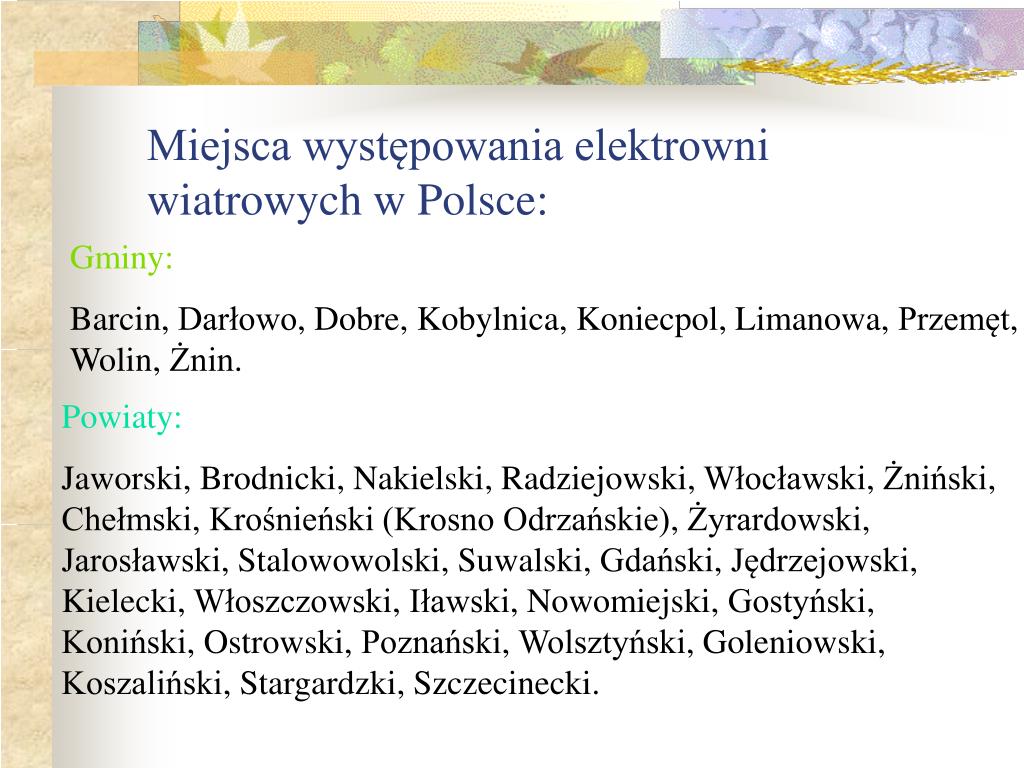 Miejsca występowania elektrowni wiatrowych w Polsce:

Gminy:

Barcin, Darłowo, Dobre, Kobylnica, Koniecpol, Limanowa, Przemęt, Wolin, Żnin.

Powiaty:

Jaworski, Brodnicki, Nakielski, Radziejowski, Włocławski, Żniński, Chełmski, Krośnieński (Krosno Odrzańskie), Żyrardowski, Jarosławski, Stalowowolski, Suwalski, Gdański, Jędrzejowski, Kielecki, Włoszczowski, Iławski, Nowomiejski, Gostyński, Koniński, Ostrowski, Poznański, Wolsztyński, Goleniowski, Koszaliński, Stargardzki, Szczecinecki.